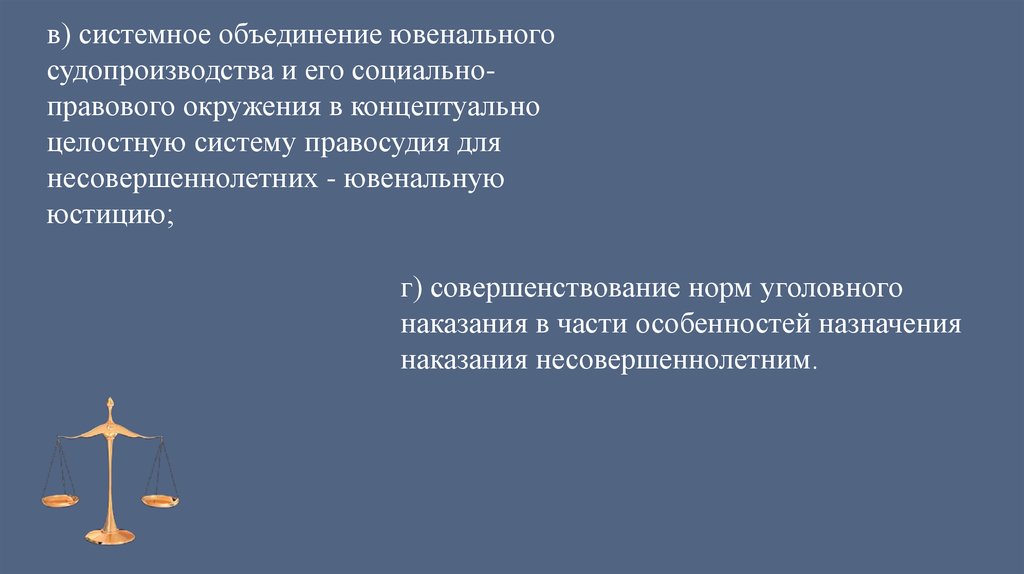 в) системное объединение ювенального судопроизводства и его социально-правового окружения в концептуально целостную систему правосудия для несовершеннолетних - ювенальную юстицию;

г) совершенствование норм уголовного наказания в части особенностей назначения наказания несовершеннолетним.